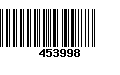 453998